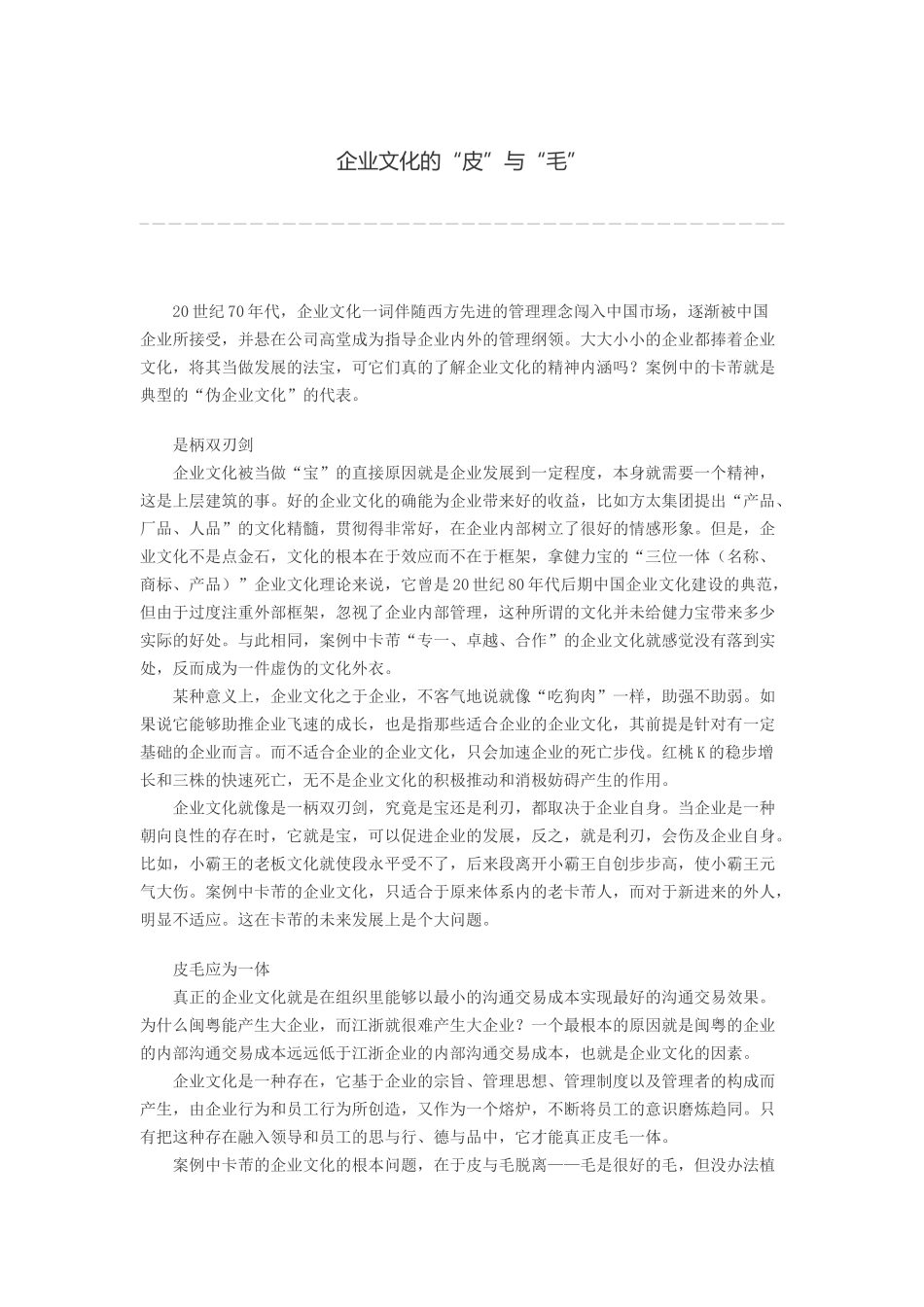 企业文化的“皮”与“毛”

20世纪70年代，企业文化一词伴随西方先进的管理理念闯入中国市场，逐渐被中国企业所接受，并悬在公司高堂成为指导企业内外的管理纲领。大大小小的企业都捧着企业文化，将其当做发展的法宝，可它们真的了解企业文化的精神内涵吗？案例中的卡芾就是典型的“伪企业文化”的代表。

是柄双刃剑

企业文化被当做“宝”的直接原因就是企业发展到一定程度，本身就需要一个精神，这是上层建筑的事。好的企业文化的确能为企业带来好的收益，比如方太集团提出“产品、厂品、人品”的文化精髓，贯彻得非常好，在企业内部树立了很好的情感形象。但是，企业文化不是点金石，文化的根本在于效应而不在于框架，拿健力宝的“三位一体（名称、商标、产品）”企业文化理论来说，它曾是20世纪80年代后期中国企业文化建设的典范，但由于过度注重外部框架，忽视了企业内部管理，这种所谓的文化并未给健力宝带来多少实际的好处。与此相同，案例中卡芾“专一、卓越、合作”的企业文化就感觉没有落到实处，反而成为一件虚伪的文化外衣。

某种意义上，企业文化之于企业，不客气地说就像“吃狗肉”一样，助强不助弱。如果说它能够助推企业飞速的成长，也是指那些适合企业的企业文化，其前提是针对有一定基础的企业而言。而不适合企业的企业文化，只会加速企业的死亡步伐。红桃K的稳步增长和三株的快速死亡，无不是企业文化的积极推动和消极妨碍产生的作用。

企业文化就像是一柄双刃剑，究竟是宝还是利刃，都取决于企业自身。当企业是一种朝向良性的存在时，它就是宝，可以促进企业的发展，反之，就是利刃，会伤及企业自身。比如，小霸王的老板文化就使段永平受不了，后来段离开小霸王自创步步高，使小霸王元气大伤。案例中卡芾的企业文化，只适合于原来体系内的老卡芾人，而对于新进来的外人，明显不适应。这在卡芾的未来发展上是个大问题。

皮毛应为一体

真正的企业文化就是在组织里能够以最小的沟通交易成本实现最好的沟通交易效果。为什么闽粤能产生大企业，而江浙就很难产生大企业？一个最根本的原因就是闽粤的企业的内部沟通交易成本远远低于江浙企业的内部沟通交易成本，也就是企业文化的因素。

企业文化是一种存在，它基于企业的宗旨、管理思想、管理制度以及管理者的构成而产生，由企业行为和员工行为所创造，又作为一个熔炉，不断将员工的意识磨炼趋同。只有把这种存在融入领导和员工的思与行、德与品中，它才能真正皮毛一体。

案例中卡芾的企业文化的根本问题，在于皮与毛脱离——毛是很好的毛，但没办法植